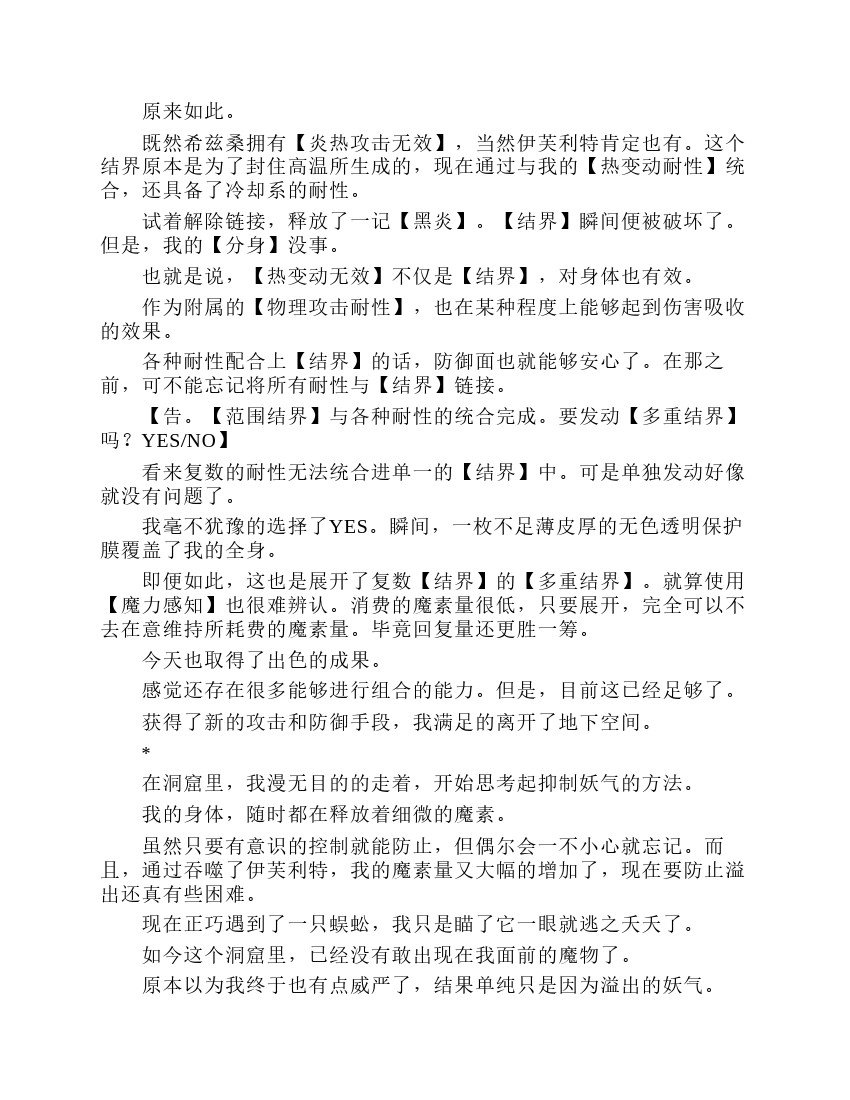 原来如此。

既然希兹桑拥有【炎热攻击无效】，当然伊芙利特肯定也有。这个结界原本是为了封住高温所生成的，现在通过与我的【热变动耐性】统合，还具备了冷却系的耐性。

试着解除链接，释放了一记【黑炎】。【结界】瞬间便被破坏了。但是，我的【分身】没事。

也就是说，【热变动无效】不仅是【结界】，对身体也有效。

作为附属的【物理攻击耐性】，也在某种程度上能够起到伤害吸收的效果。

各种耐性配合上【结界】的话，防御面也就能够安心了。在那之前，可不能忘记将所有耐性与【结界】链接。

【告。【范围结界】与各种耐性的统合完成。要发动【多重结界】吗？YES/NO】

看来复数的耐性无法统合进单一的【结界】中。可是单独发动好像就没有问题了。

我毫不犹豫的选择了YES。瞬间，一枚不足薄皮厚的无色透明保护膜覆盖了我的全身。

即便如此，这也是展开了复数【结界】的【多重结界】。就算使用【魔力感知】也很难辨认。消费的魔素量很低，只要展开，完全可以不去在意维持所耗费的魔素量。毕竟回复量还更胜一筹。

今天也取得了出色的成果。

感觉还存在很多能够进行组合的能力。但是，目前这已经足够了。

获得了新的攻击和防御手段，我满足的离开了地下空间。

*

在洞窟里，我漫无目的的走着，开始思考起抑制妖气的方法。

我的身体，随时都在释放着细微的魔素。

虽然只要有意识的控制就能防止，但偶尔会一不小心就忘记。而且，通过吞噬了伊芙利特，我的魔素量又大幅的增加了，现在要防止溢出还真有些困难。

现在正巧遇到了一只蜈蚣，我只是瞄了它一眼就逃之夭夭了。

如今这个洞窟里，已经没有敢出现在我面前的魔物了。

原本以为我终于也有点威严了，结果单纯只是因为溢出的妖气。